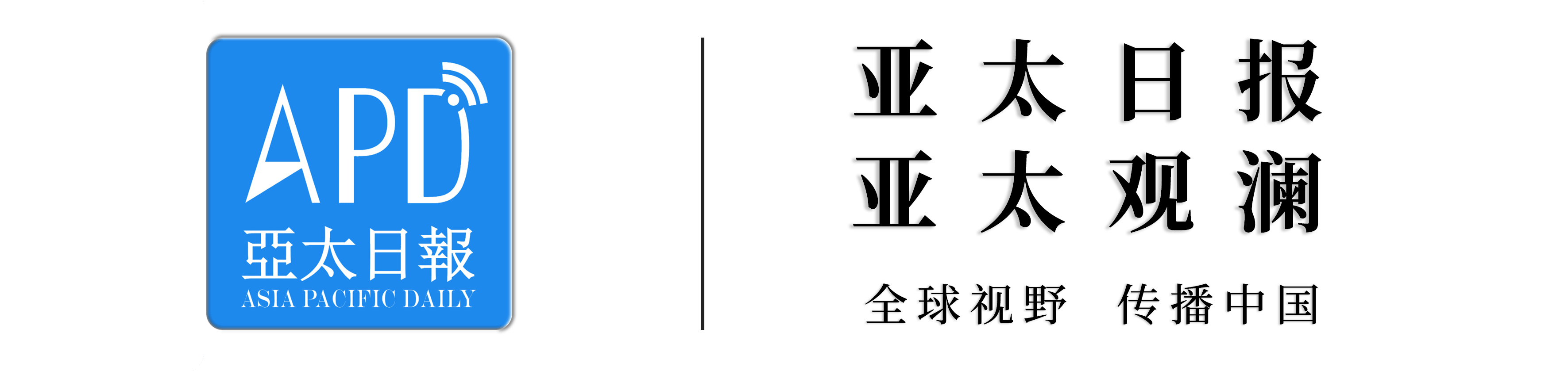 APD
亞太日報
ASIA PACIFIC DAILY

亚太日报
亚太观澜

全球视野 传播中国